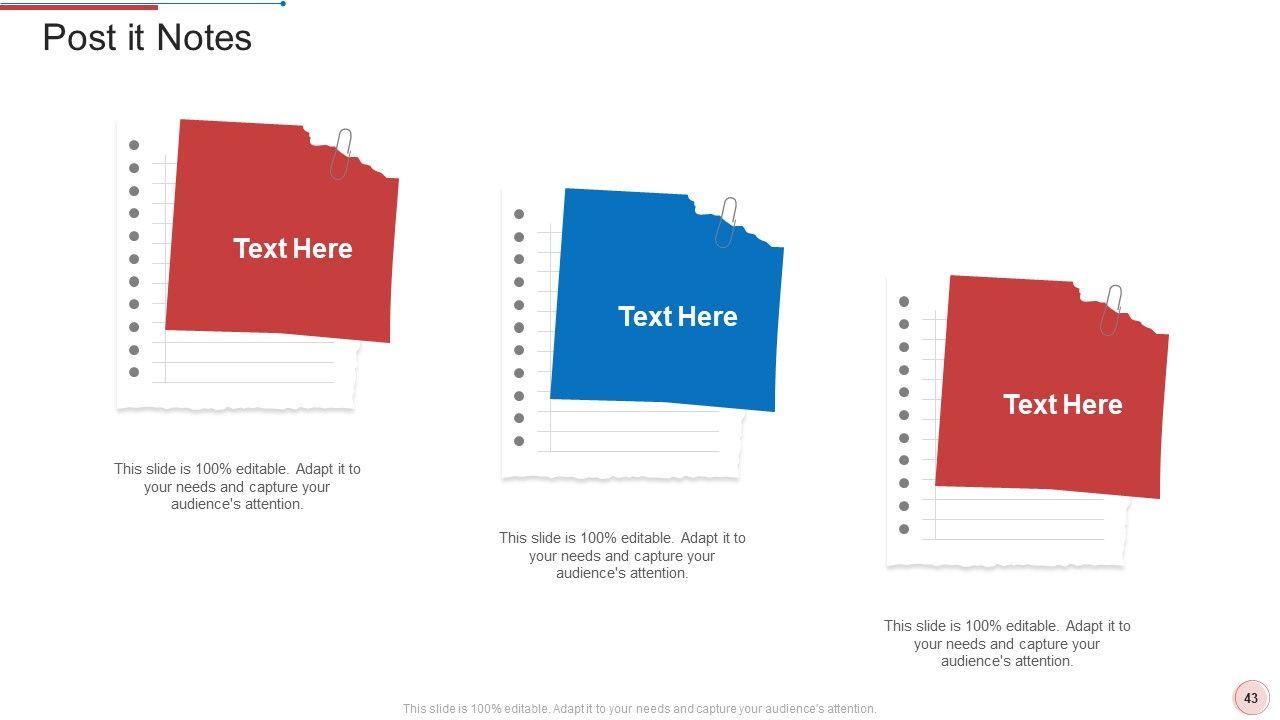 Post it Notes

Text Here

This slide is 100% editable. Adapt it to your needs and capture your audience's attention.

Text Here

This slide is 100% editable. Adapt it to your needs and capture your audience's attention.

Text Here

This slide is 100% editable. Adapt it to your needs and capture your audience's attention.

This slide is 100% editable. Adapt it to your needs and capture your audience's attention.

43